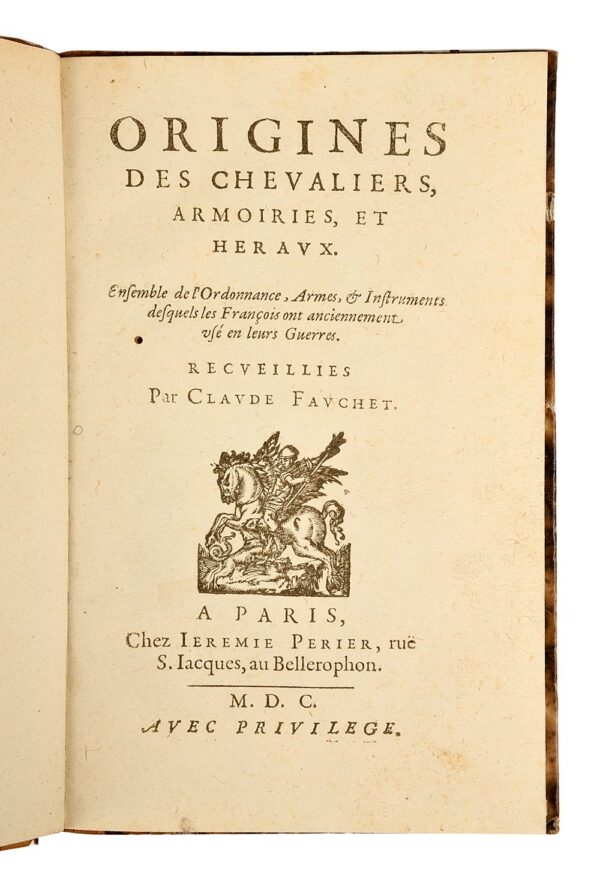 ORIGINES
DES CHEVALIERS,
ARMOIRIES, ET
HERAVX.

Ensemble de l'Ordonnance, Armes, & Instruments desquels les François ont anciennement vsé en leurs Guerres.

RECVEILLIES
Par CLAVDE FAVCHET.

A PARIS,
Chez IEREMIE PERIER, ruë
S. Iacques, au Bellerophon.

M. D. C.
AVEC PRIVILEGE.